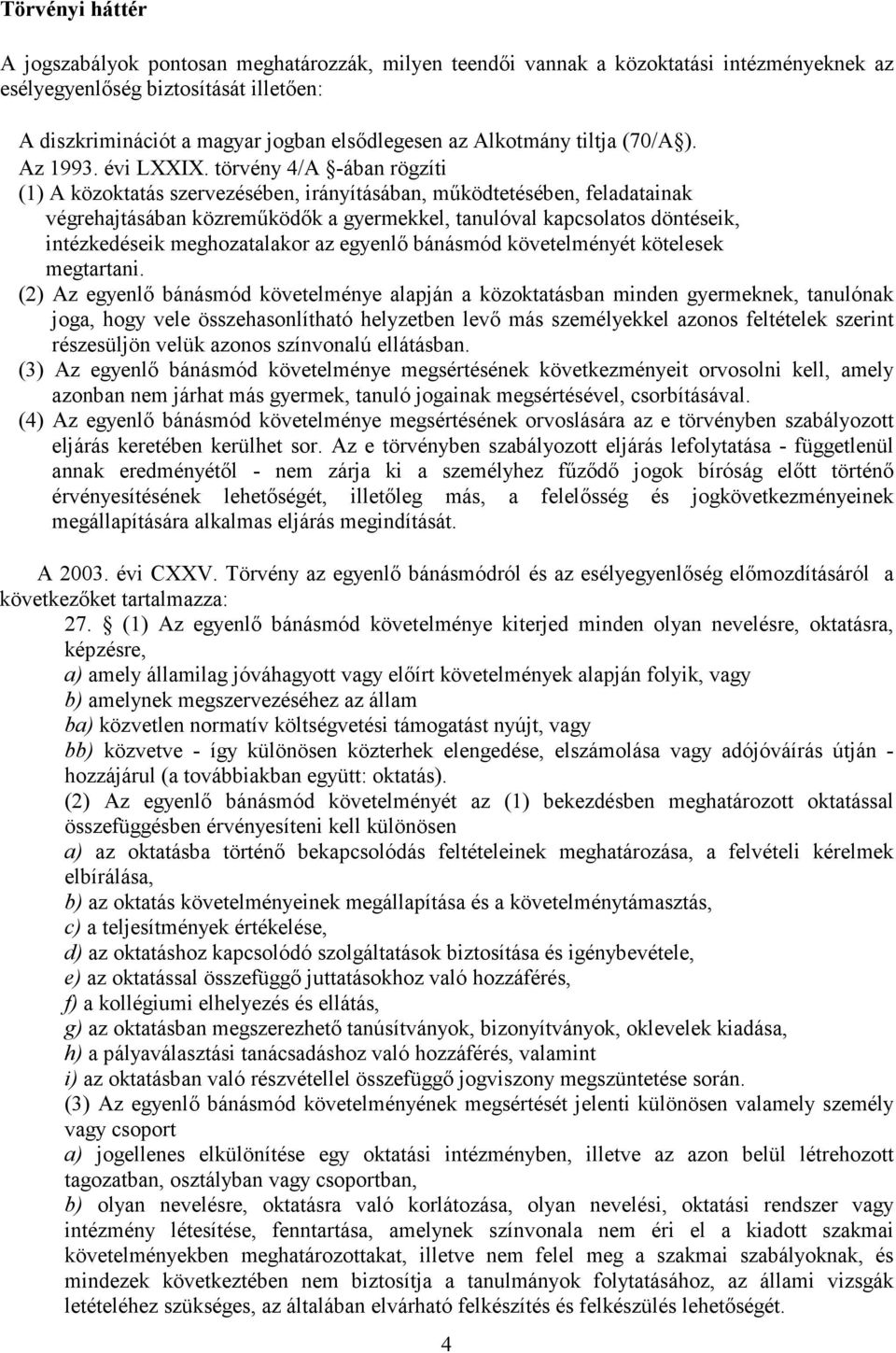 Törvényi háttér

A jogszabályok pontosan meghatározzák, milyen teendői vannak a közoktatási intézményeknek az esélyegyenlőség biztosítását illetően:

A diszkriminációt a magyar jogban elsődlegesen az Alkotmány tiltja (70/A§).
Az 1993. évi LXXIX. törvény 4/A §-ában rögzíti
(1) A közoktatás szervezésében, irányításában, működtetésében, feladatainak végrehajtásában közreműködők a gyermekkel, tanulóval kapcsolatos döntéseik, intézkedéseik meghozatalakor az egyenlő bánásmód követelményét kötelesek megtartani.
(2) Az egyenlő bánásmód követelménye alapján a közoktatásban minden gyermeknek, tanulónak joga, hogy vele összehasonlítható helyzetben levő más személyekkel azonos feltételek szerint részesüljön velük azonos színvonalú ellátásban.
(3) Az egyenlő bánásmód követelménye megsértésének következményeit orvosolni kell, amely azonban nem járhat más gyermek, tanuló jogainak megsértésével, csorbításával.
(4) Az egyenlő bánásmód követelménye megsértésének orvoslására az e törvényben szabályozott eljárás keretében kerülhet sor. Az e törvényben szabályozott eljárás lefolytatása - függetlenül annak eredményétől - nem zárja ki a személyhez fűződő jogok bíróság előtt történő érvényesítésének lehetőségét, illetőleg más, a felelősség és jogkövetkezményeinek megállapítására alkalmas eljárás megindítását.

A 2003. évi CXXV. Törvény az egyenlő bánásmódról és az esélyegyenlőség előmozdításáról a következőket tartalmazza:
27. § (1) Az egyenlő bánásmód követelménye kiterjed minden olyan nevelésre, oktatásra, képzésre,
a) amely államilag jóváhagyott vagy előírt követelmények alapján folyik, vagy
b) amelynek megszervezéséhez az állam
ba) közvetlen normatív költségvetési támogatást nyújt, vagy
bb) közvetve - így különösen közterhek elengedése, elszámolása vagy adójóváírás útján - hozzájárul (a továbbiakban együtt: oktatás).
(2) Az egyenlő bánásmód követelményét az (1) bekezdésben meghatározott oktatással összefüggésben érvényesíteni kell különösen
a) az oktatásba történő bekapcsolódás feltételeinek meghatározása, a felvételi kérelmek elbírálása,
b) az oktatás követelményeinek megállapítása és a követelménytámasztás,
c) a teljesítmények értékelése,
d) az oktatáshoz kapcsolódó szolgáltatások biztosítása és igénybevétele,
e) az oktatással összefüggő juttatásokhoz való hozzáférés,
f) a kollégiumi elhelyezés és ellátás,
g) az oktatásban megszerezhető tanúsítványok, bizonyítványok, oklevelek kiadása,
h) a pályaválasztási tanácsadáshoz való hozzáférés, valamint
i) az oktatásban való részvétellel összefüggő jogviszony megszüntetése során.
(3) Az egyenlő bánásmód követelményének megsértését jelenti különösen valamely személy vagy csoport
a) jogellenes elkülönítése egy oktatási intézményben, illetve az azon belül létrehozott tagozatban, osztályban vagy csoportban,
b) olyan nevelésre, oktatásra való korlátozása, olyan nevelési, oktatási rendszer vagy intézmény létesítése, fenntartása, amelynek színvonala nem éri el a kiadott szakmai követelményekben meghatározottakat, illetve nem felel meg a szakmai szabályoknak, és mindezek következtében nem biztosítja a tanulmányok folytatásához, az állami vizsgák letételéhez szükséges, az általában elvárható felkészítés és felkészülés lehetőségét.

4